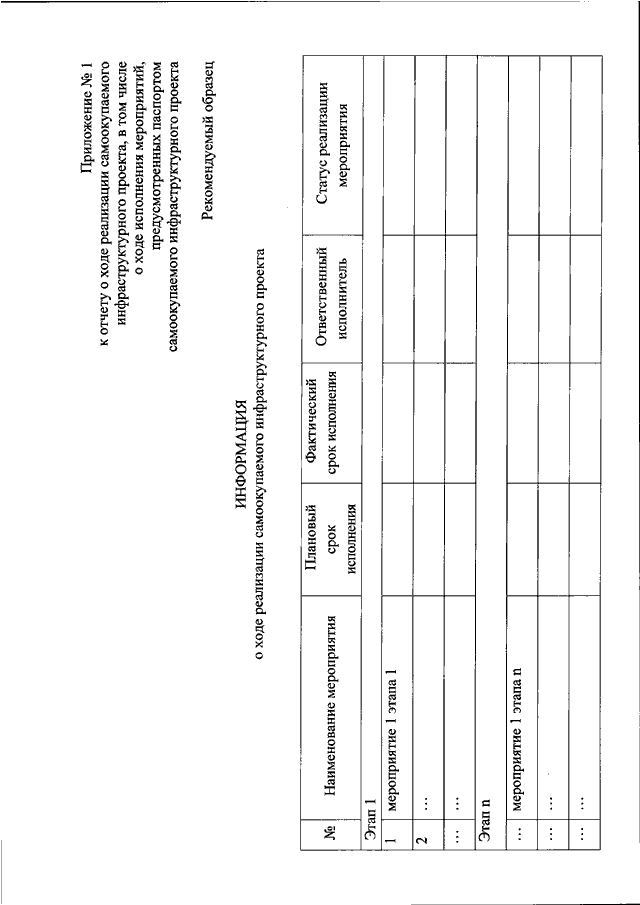 Приложение № 1
к отчету о ходе реализации самоокупаемого инфраструктурного проекта, в том числе о ходе исполнения мероприятий, предусмотренных паспортом самоокупаемого инфраструктурного проекта

Рекомендуемый образец

ИНФОРМАЦИЯ
о ходе реализации самоокупаемого инфраструктурного проекта

| № | Наименование мероприятия | Плановый срок исполнения | Фактический срок исполнения | Ответственный исполнитель | Статус реализации мероприятия |
|---|---|---|---|---|---|
| Этап 1 | | | | | |
| 1 | мероприятие 1 этапа 1 | | | | |
| 2 | ... | | | | |
| ... | ... | | | | |
| Этап n | | | | | |
| ... | мероприятие 1 этапа n | | | | |
| ... | ... | | | | |
| ... | ... | | | | |